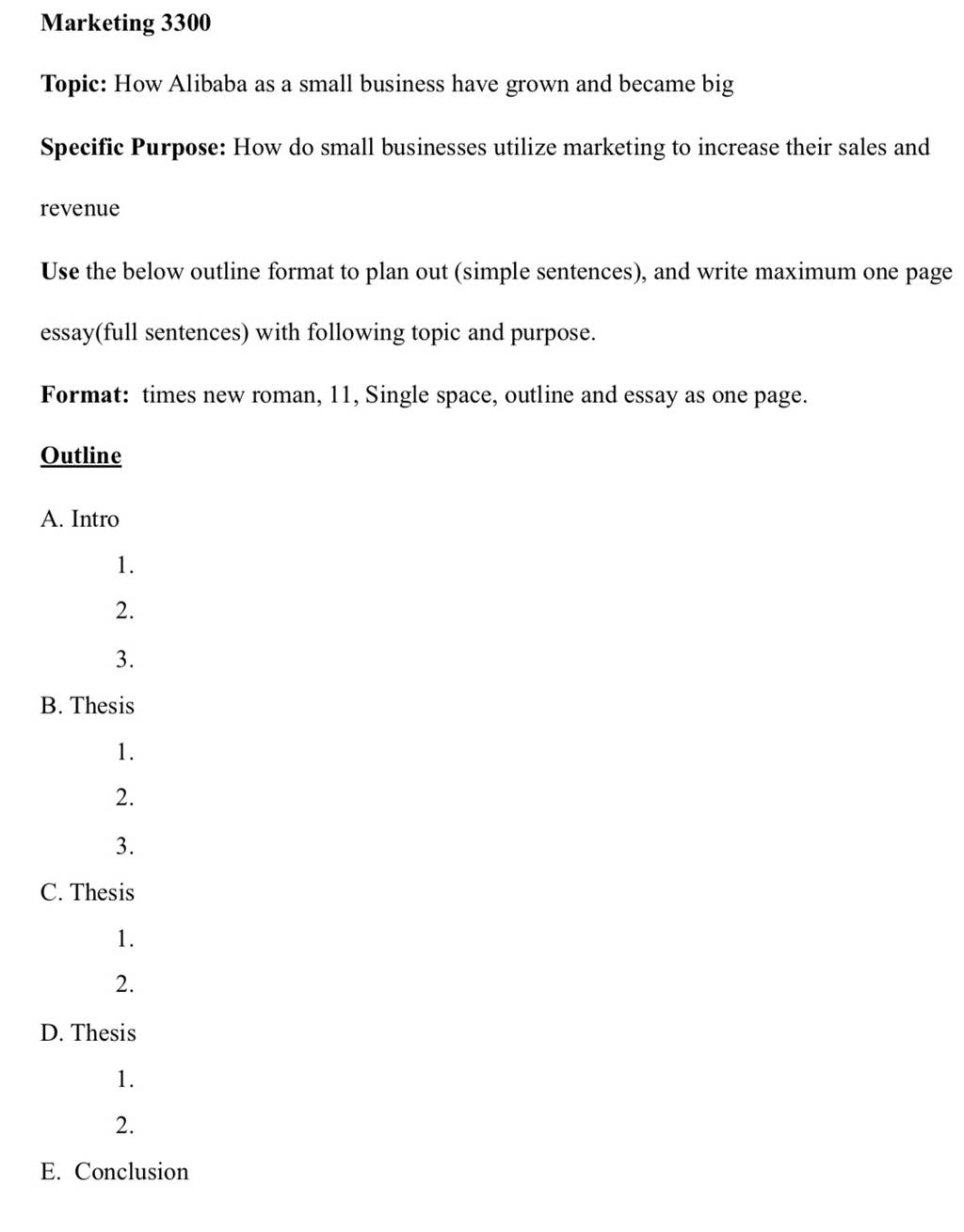 Marketing 3300

Topic: How Alibaba as a small business have grown and became big

Specific Purpose: How do small businesses utilize marketing to increase their sales and revenue

Use the below outline format to plan out (simple sentences), and write maximum one page essay(full sentences) with following topic and purpose.

Format: times new roman, 11, Single space, outline and essay as one page.

Outline

A. Intro
1.
2.
3.
B. Thesis
1.
2.
3.
C. Thesis
1.
2.
D. Thesis
1.
2.
E. Conclusion